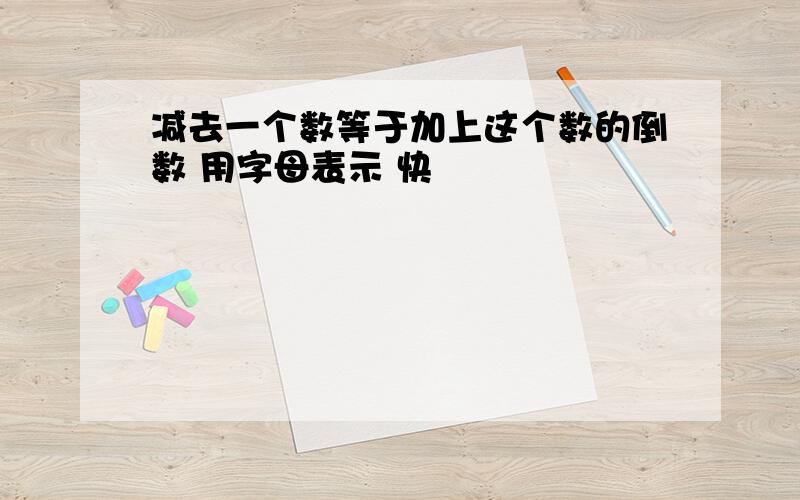 减去一个数等于加上这个数的倒数 用字母表示 快